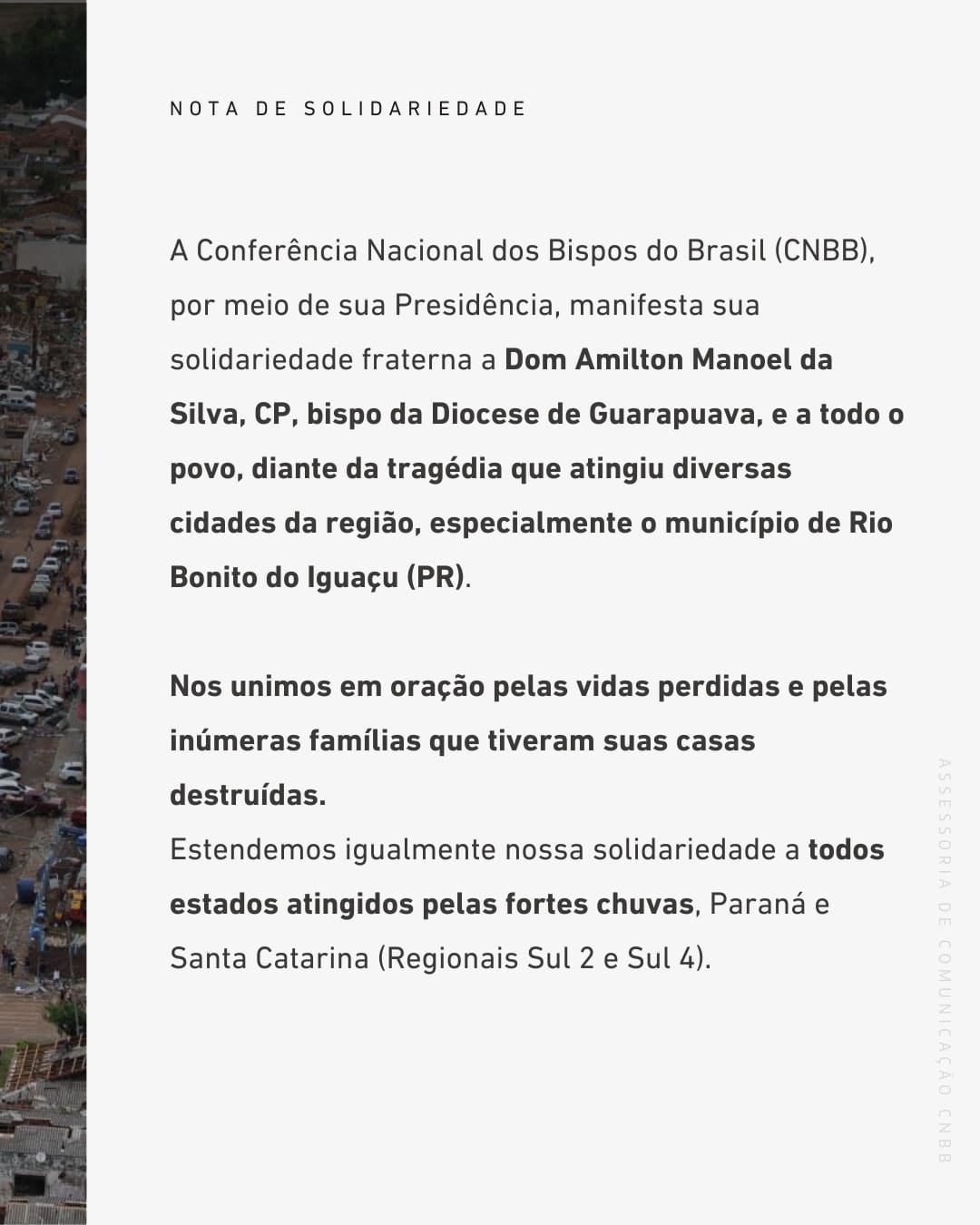 NOTA DE SOLIDARIEDADE

A Conferência Nacional dos Bispos do Brasil (CNBB), por meio de sua Presidência, manifesta sua solidariedade fraterna a Dom Amilton Manoel da Silva, CP, bispo da Diocese de Guarapuava, e a todo o povo, diante da tragédia que atingiu diversas cidades da região, especialmente o município de Rio Bonito do Iguaçu (PR).

Nos unimos em oração pelas vidas perdidas e pelas inúmeras famílias que tiveram suas casas destruídas.
Estendemos igualmente nossa solidariedade a todos estados atingidos pelas fortes chuvas, Paraná e Santa Catarina (Regionais Sul 2 e Sul 4).

ASSESSORIA DE COMUNICAÇÃO CNBB